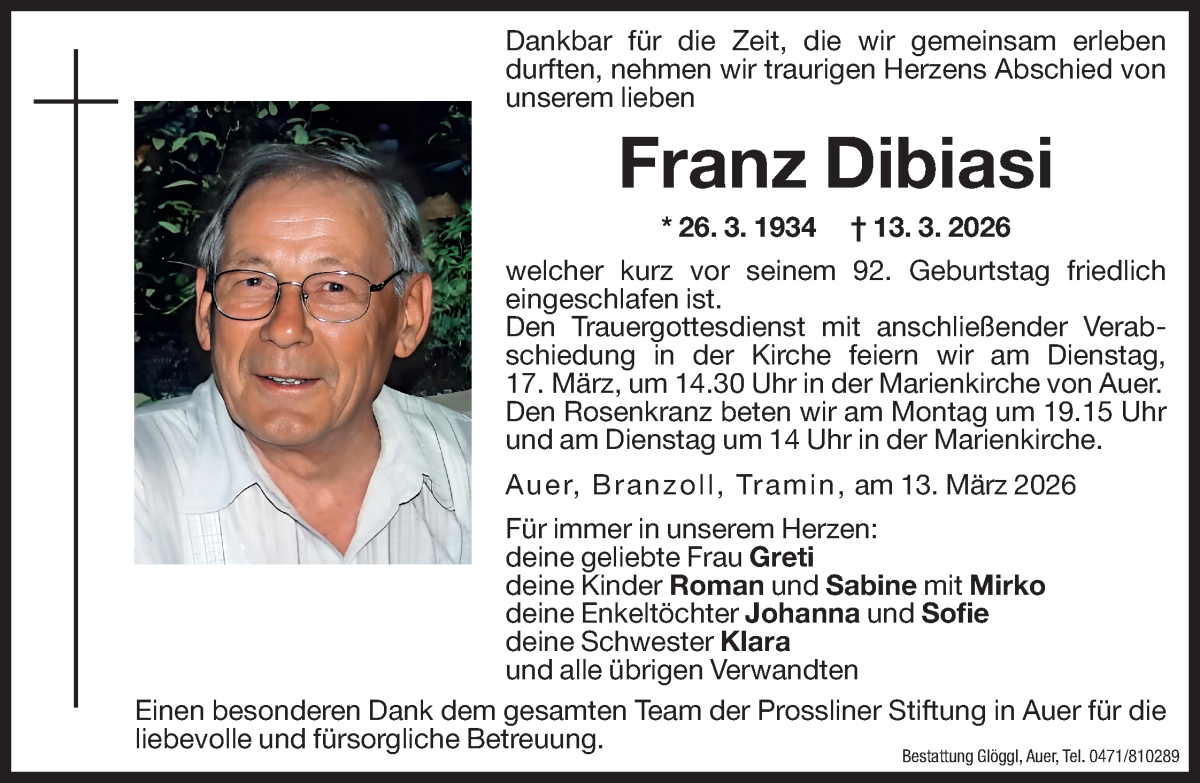 Dankbar für die Zeit, die wir gemeinsam erleben durften, nehmen wir traurigen Herzens Abschied von unserem lieben

Franz Dibiasi

* 26. 3. 1934 † 13. 3. 2026

welcher kurz vor seinem 92. Geburtstag friedlich eingeschlafen ist.
Den Trauergottesdienst mit anschließender Verabschiedung in der Kirche feiern wir am Dienstag, 17. März, um 14.30 Uhr in der Marienkirche von Auer.
Den Rosenkranz beten wir am Montag um 19.15 Uhr und am Dienstag um 14 Uhr in der Marienkirche.

Auer, Branzoll, Tramin, am 13. März 2026

Für immer in unserem Herzen:
deine geliebte Frau Greti
deine Kinder Roman und Sabine mit Mirko
deine Enkeltöchter Johanna und Sofie
deine Schwester Klara
und alle übrigen Verwandten

Einen besonderen Dank dem gesamten Team der Prossliner Stiftung in Auer für die liebevolle und fürsorgliche Betreuung.

Bestattung Glöggl, Auer, Tel. 0471/810289